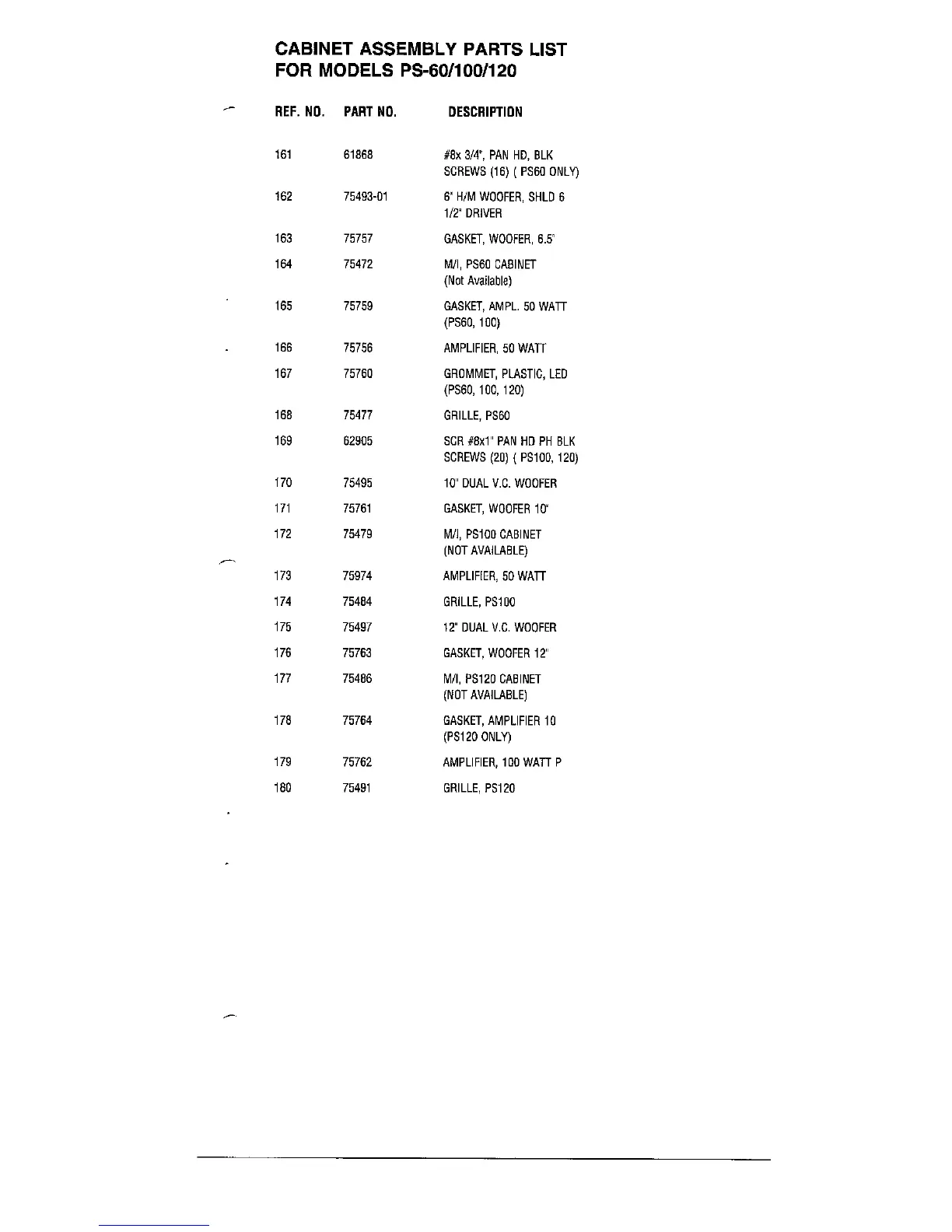 CABINET ASSEMBLY PARTS LIST
FOR MODELS PS-60/100/120

| REF. NO. | PART NO. | DESCRIPTION |
|---|---|---|
| 161 | 61868 | #8x 3/4", PAN HD, BLK SCREWS (16) ( PS60 ONLY) |
| 162 | 75493-01 | 6" H/M WOOFER, SHLD 6 1/2" DRIVER |
| 163 | 75757 | GASKET, WOOFER, 6.5" |
| 164 | 75472 | M/I, PS60 CABINET (Not Available) |
| 165 | 75759 | GASKET, AMPL. 50 WATT (PS60, 100) |
| 166 | 75756 | AMPLIFIER, 50 WATT |
| 167 | 75760 | GROMMET, PLASTIC, LED (PS60, 100, 120) |
| 168 | 75477 | GRILLE, PS60 |
| 169 | 62905 | SCR #8x1" PAN HD PH BLK SCREWS (20) ( PS100, 120) |
| 170 | 75495 | 10" DUAL V.C. WOOFER |
| 171 | 75761 | GASKET, WOOFER 10" |
| 172 | 75479 | M/I, PS100 CABINET (NOT AVAILABLE) |
| 173 | 75974 | AMPLIFIER, 50 WATT |
| 174 | 75484 | GRILLE, PS100 |
| 175 | 75497 | 12" DUAL V.C. WOOFER |
| 176 | 75763 | GASKET, WOOFER 12" |
| 177 | 75486 | M/I, PS120 CABINET (NOT AVAILABLE) |
| 178 | 75764 | GASKET, AMPLIFIER 10 (PS120 ONLY) |
| 179 | 75762 | AMPLIFIER, 100 WATT P |
| 180 | 75491 | GRILLE, PS120 |